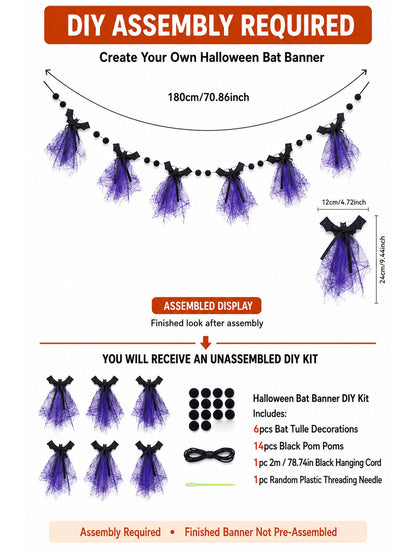 DIY ASSEMBLY REQUIRED

Create Your Own Halloween Bat Banner

180cm/70.86inch

12cm/4.72inch

24cm/9.44inch

ASSEMBLED DISPLAY

Finished look after assembly

YOU WILL RECEIVE AN UNASSEMBLED DIY KIT

Halloween Bat Banner DIY Kit Includes:

6pcs Bat Tulle Decorations

14pcs Black Pom Poms

1pc 2m / 78.74in Black Hanging Cord

1pc Random Plastic Threading Needle

Assembly Required • Finished Banner Not Pre-Assembled